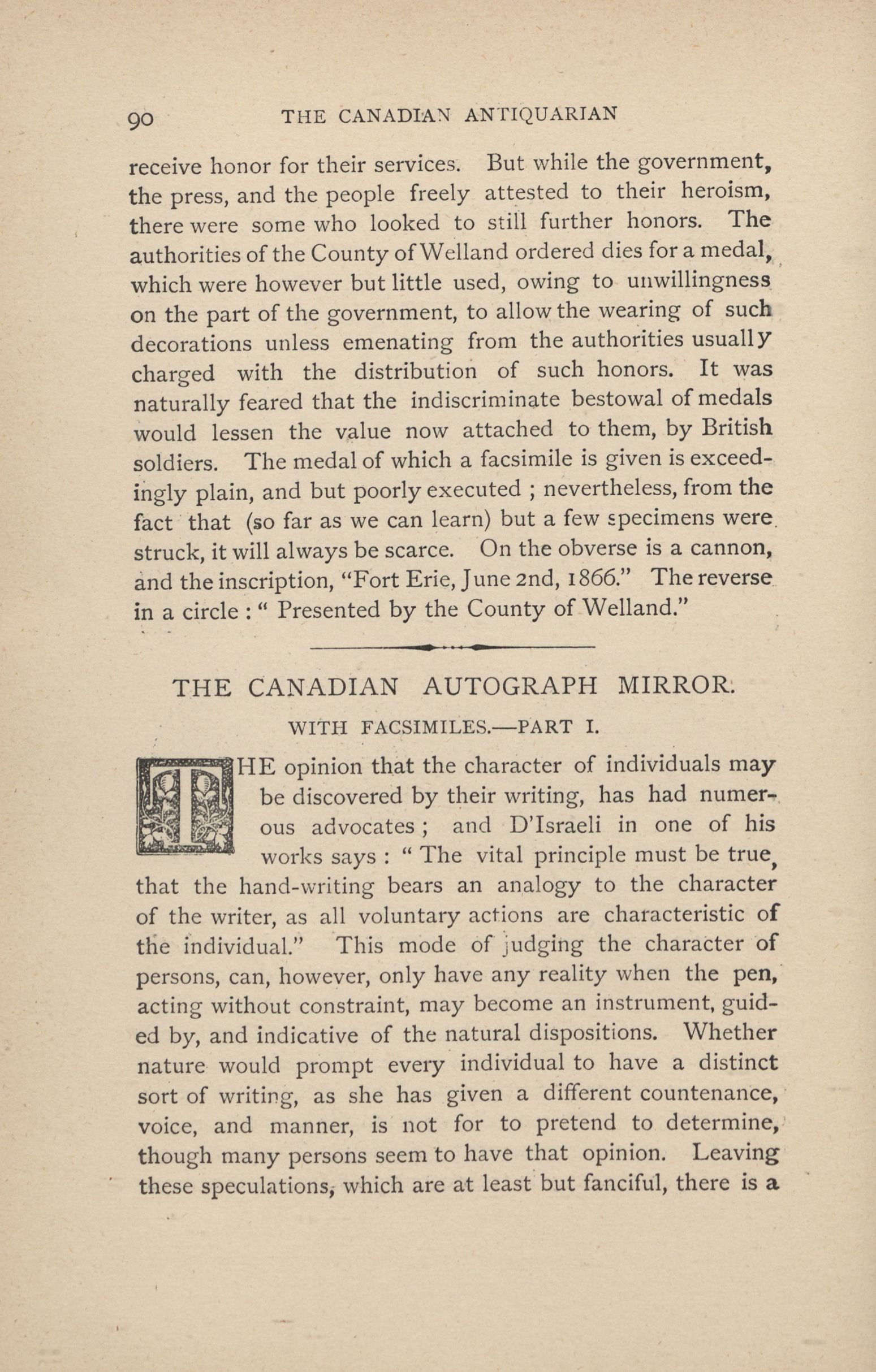 90 THE CANADIAN ANTIQUARIAN

receive honor for their services. But while the government, the press, and the people freely attested to their heroism, there were some who looked to still further honors. The authorities of the County of Welland ordered dies for a medal, which were however but little used, owing to unwillingness on the part of the government, to allow the wearing of such decorations unless emenating from the authorities usually charged with the distribution of such honors. It was naturally feared that the indiscriminate bestowal of medals would lessen the value now attached to them, by British soldiers. The medal of which a facsimile is given is exceedingly plain, and but poorly executed ; nevertheless, from the fact that (so far as we can learn) but a few specimens were struck, it will always be scarce. On the obverse is a cannon, and the inscription, "Fort Erie, June 2nd, 1866." The reverse in a circle : " Presented by the County of Welland."

THE CANADIAN AUTOGRAPH MIRROR.

WITH FACSIMILES.—PART I.

THE opinion that the character of individuals may be discovered by their writing, has had numerous advocates ; and D'Israeli in one of his works says : " The vital principle must be true, that the hand-writing bears an analogy to the character of the writer, as all voluntary actions are characteristic of the individual." This mode of judging the character of persons, can, however, only have any reality when the pen, acting without constraint, may become an instrument, guided by, and indicative of the natural dispositions. Whether nature would prompt every individual to have a distinct sort of writing, as she has given a different countenance, voice, and manner, is not for to pretend to determine, though many persons seem to have that opinion. Leaving these speculations, which are at least but fanciful, there is a